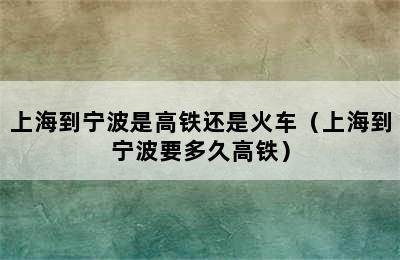 上海到宁波是高铁还是火车（上海到宁波要多久高铁）